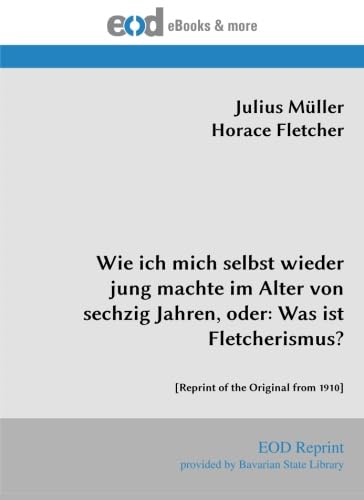 eod eBooks & more

Julius Müller
Horace Fletcher

Wie ich mich selbst wieder jung machte im Alter von sechzig Jahren, oder: Was ist Fletcherismus?

[Reprint of the Original from 1910]

EOD Reprint
provided by Bavarian State Library